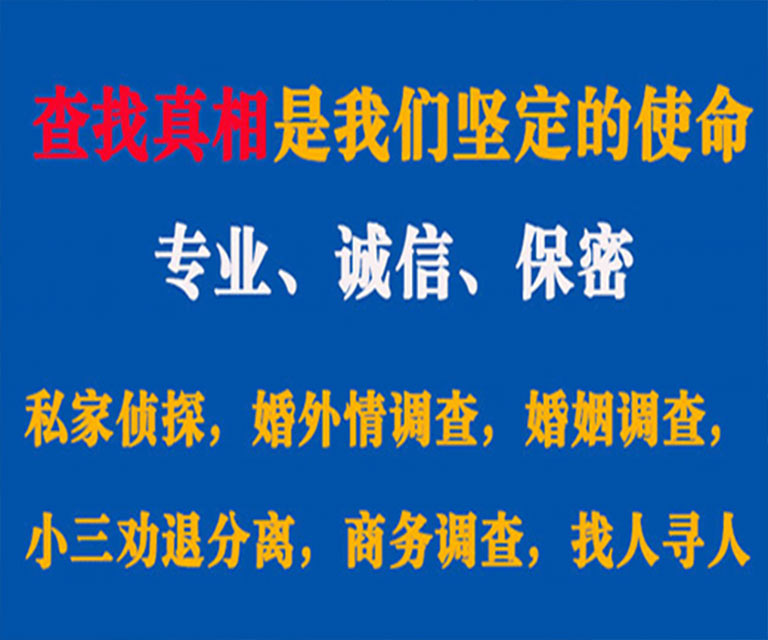 查找真相是我们坚定的使命

专业、诚信、保密

私家侦探，婚外情调查，婚姻调查，

小三劝退分离，商务调查，找人寻人